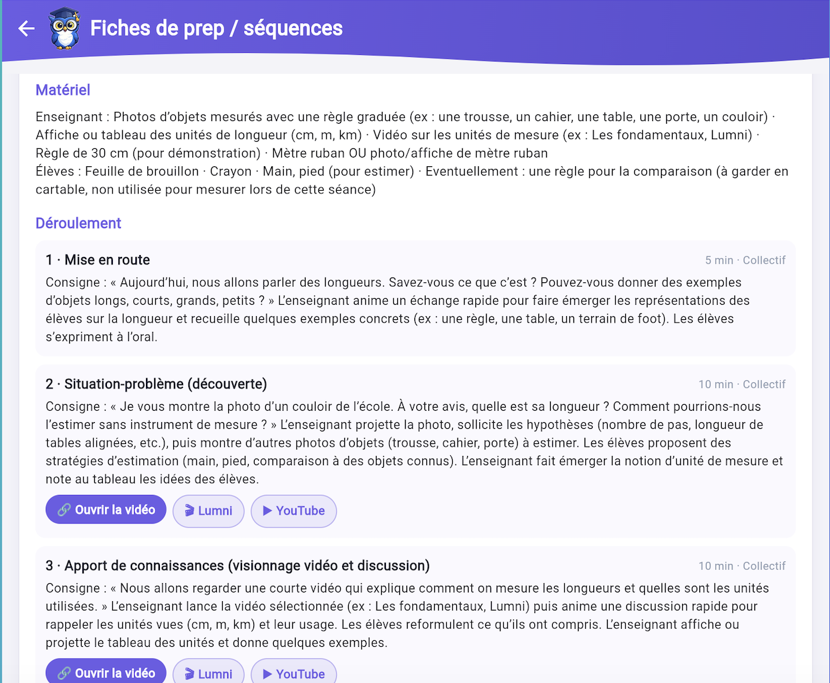 Fiches de prep / séquences

Matériel

Enseignant : Photos d'objets mesurés avec une règle graduée (ex : une trousse, un cahier, une table, une porte, un couloir) · Affiche ou tableau des unités de longueur (cm, m, km) · Vidéo sur les unités de mesure (ex : Les fondamentaux, Lumni) · Règle de 30 cm (pour démonstration) · Mètre ruban OU photo/affiche de mètre ruban
Élèves : Feuille de brouillon · Crayon · Main, pied (pour estimer) · Eventuellement : une règle pour la comparaison (à garder en cartable, non utilisée pour mesurer lors de cette séance)

Déroulement

1 · Mise en route

5 min · Collectif

Consigne : « Aujourd'hui, nous allons parler des longueurs. Savez-vous ce que c'est ? Pouvez-vous donner des exemples d'objets longs, courts, grands, petits ? » L'enseignant anime un échange rapide pour faire émerger les représentations des élèves sur la longueur et recueille quelques exemples concrets (ex : une règle, une table, un terrain de foot). Les élèves s'expriment à l'oral.

2 · Situation-problème (découverte)

10 min · Collectif

Consigne : « Je vous montre la photo d'un couloir de l'école. À votre avis, quelle est sa longueur ? Comment pourrions-nous l'estimer sans instrument de mesure ? » L'enseignant projette la photo, sollicite les hypothèses (nombre de pas, longueur de tables alignées, etc.), puis montre d'autres photos d'objets (trousse, cahier, porte) à estimer. Les élèves proposent des stratégies d'estimation (main, pied, comparaison à des objets connus). L'enseignant fait émerger la notion d'unité de mesure et note au tableau les idées des élèves.

Ouvrir la vidéo Lumni YouTube

3 · Apport de connaissances (visionnage vidéo et discussion)

10 min · Collectif

Consigne : « Nous allons regarder une courte vidéo qui explique comment on mesure les longueurs et quelles sont les unités utilisées. » L'enseignant lance la vidéo sélectionnée (ex : Les fondamentaux, Lumni) puis anime une discussion rapide pour rappeler les unités vues (cm, m, km) et leur usage. Les élèves reformulent ce qu'ils ont compris. L'enseignant affiche ou projette le tableau des unités et donne quelques exemples.

Ouvrir la vidéo Lumni YouTube